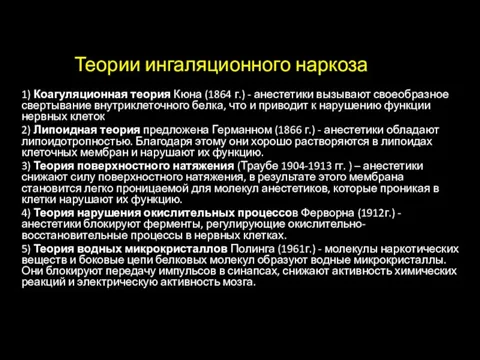 Теории ингаляционного наркоза

1) Коагуляционная теория Кюна (1864 г.) - анестетики вызывают своеобразное свертывание внутриклеточного белка, что и приводит к нарушению функции нервных клеток

2) Липоидная теория предложена Германном (1866 г.) - анестетики обладают липоидотропностью. Благодаря этому они хорошо растворяются в липоидах клеточных мембран и нарушают их функцию.

3) Теория поверхностного натяжения (Траубе 1904-1913 гг. ) – анестетики снижают силу поверхностного натяжения, в результате этого мембрана становится легко проницаемой для молекул анестетиков, которые проникая в клетки нарушают их функцию.

4) Теория нарушения окислительных процессов Ферворна (1912г.) - анестетики блокируют ферменты, регулирующие окислительно-восстановительные процессы в нервных клетках.

5) Теория водных микрокристаллов Полинга (1961г.) - молекулы наркотических веществ и боковые цепи белковых молекул образуют водные микрокристаллы. Они блокируют передачу импульсов в синапсах, снижают активность химических реакций и электрическую активность мозга.